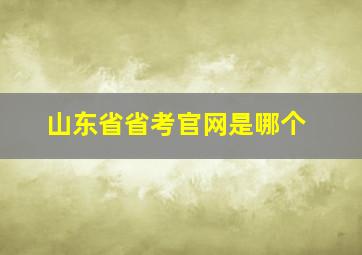 山东省省考官网是哪个